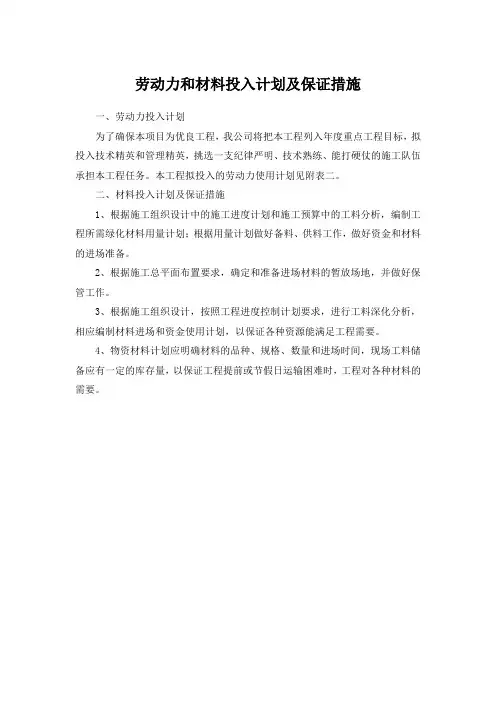 劳动力和材料投入计划及保证措施

一、劳动力投入计划

为了确保本项目为优良工程，我公司将把本工程列入年度重点工程目标，拟投入技术精英和管理精英，挑选一支纪律严明、技术熟练、能打硬仗的施工队伍承担本工程任务。本工程拟投入的劳动力使用计划见附表二。

二、材料投入计划及保证措施

1、根据施工组织设计中的施工进度计划和施工预算中的工料分析，编制工程所需绿化材料用量计划；根据用量计划做好备料、供料工作，做好资金和材料的进场准备。

2、根据施工总平面布置要求，确定和准备进场材料的暂放场地，并做好保管工作。

3、根据施工组织设计，按照工程进度控制计划要求，进行工料深化分析，相应编制材料进场和资金使用计划，以保证各种资源能满足工程需要。

4、物资材料计划应明确材料的品种、规格、数量和进场时间，现场工料储备应有一定的库存量，以保证工程提前或节假日运输困难时，工程对各种材料的需要。